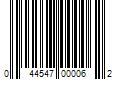 0 44547 00006 2